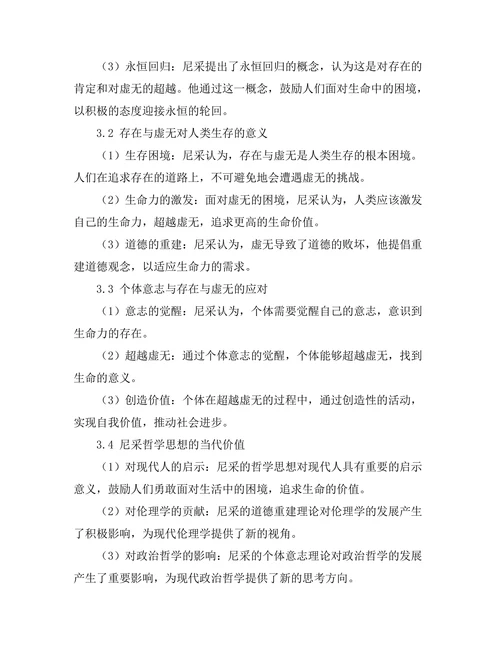 （3）永恒回归：尼采提出了永恒回归的概念，认为这是对存在的肯定和对虚无的超越。他通过这一概念，鼓励人们面对生命中的困境，以积极的态度迎接永恒的轮回。

3.2 存在与虚无对人类生存的意义

（1）生存困境：尼采认为，存在与虚无是人类生存的根本困境。人们在追求存在的道路上，不可避免地会遭遇虚无的挑战。

（2）生命力的激发：面对虚无的困境，尼采认为，人类应该激发自己的生命力，超越虚无，追求更高的生命价值。

（3）道德的重建：尼采认为，虚无导致了道德的败坏，他提倡重建道德观念，以适应生命力的需求。

3.3 个体意志与存在与虚无的应对

（1）意志的觉醒：尼采认为，个体需要觉醒自己的意志，意识到生命力的存在。

（2）超越虚无：通过个体意志的觉醒，个体能够超越虚无，找到生命的意义。

（3）创造价值：个体在超越虚无的过程中，通过创造性的活动，实现自我价值，推动社会进步。

3.4 尼采哲学思想的当代价值

（1）对现代人的启示：尼采的哲学思想对现代人具有重要的启示意义，鼓励人们勇敢面对生活中的困境，追求生命的价值。

（2）对伦理学的贡献：尼采的道德重建理论对伦理学的发展产生了积极影响，为现代伦理学提供了新的视角。

（3）对政治哲学的影响：尼采的个体意志理论对政治哲学的发展产生了重要影响，为现代政治哲学提供了新的思考方向。